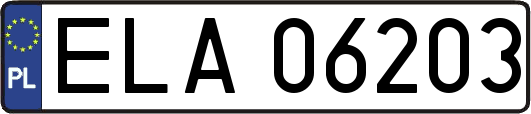 PL

ELA 06203